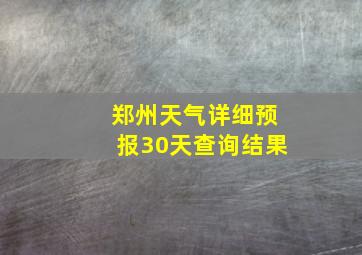 郑州天气详细预报30天查询结果